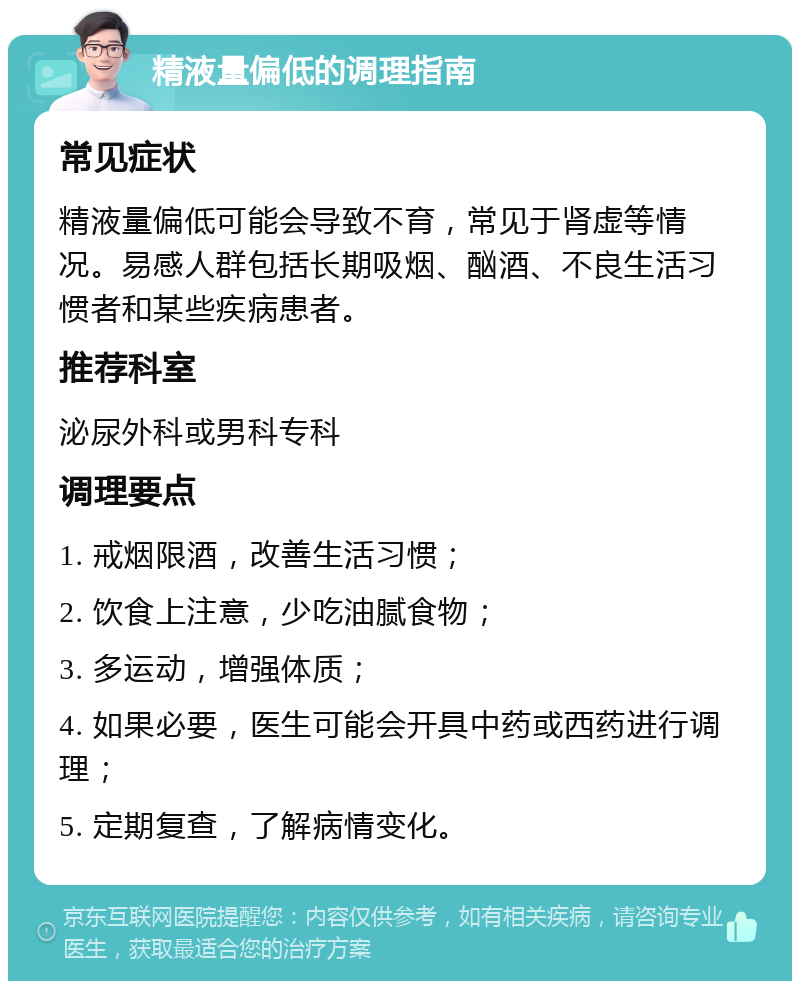 精液量偏低的调理指南

常见症状

精液量偏低可能会导致不育，常见于肾虚等情况。易感人群包括长期吸烟、酗酒、不良生活习惯者和某些疾病患者。

推荐科室

泌尿外科或男科专科

调理要点

1. 戒烟限酒，改善生活习惯；

2. 饮食上注意，少吃油腻食物；

3. 多运动，增强体质；

4. 如果必要，医生可能会开具中药或西药进行调理；

5. 定期复查，了解病情变化。

京东互联网医院提醒您：内容仅供参考，如有相关疾病，请咨询专业医生，获取最适合您的治疗方案